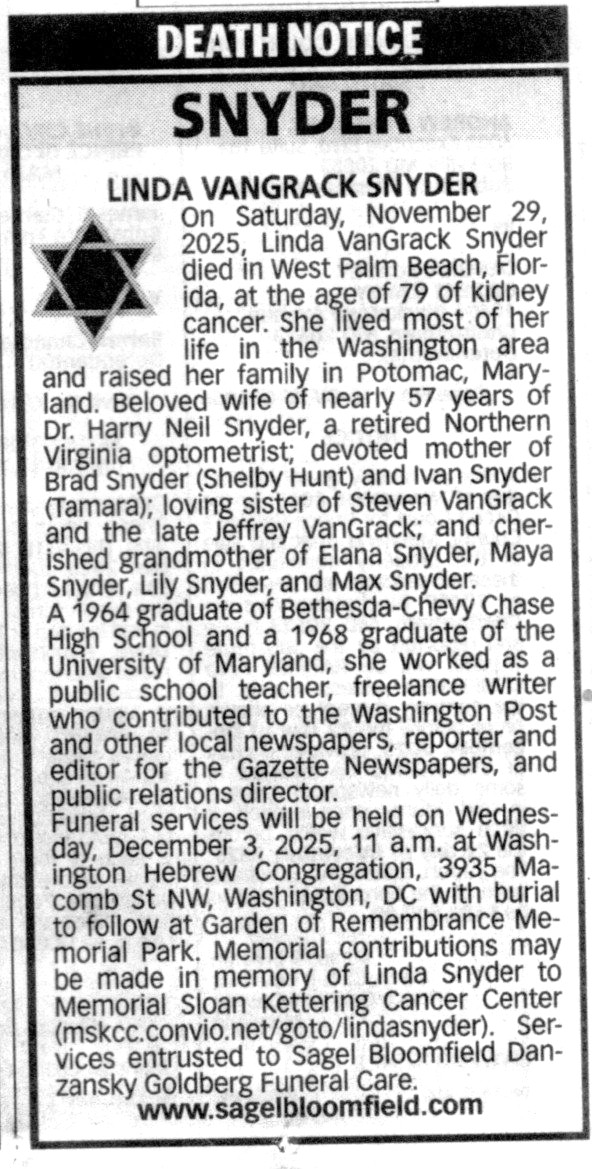 DEATH NOTICE

SNYDER

LINDA VANGRACK SNYDER

On Saturday, November 29, 2025, Linda VanGrack Snyder died in West Palm Beach, Florida, at the age of 79 of kidney cancer. She lived most of her life in the Washington area and raised her family in Potomac, Maryland. Beloved wife of nearly 57 years of Dr. Harry Neil Snyder, a retired Northern Virginia optometrist; devoted mother of Brad Snyder (Shelby Hunt) and Ivan Snyder (Tamara); loving sister of Steven VanGrack and the late Jeffrey VanGrack; and cherished grandmother of Elana Snyder, Maya Snyder, Lily Snyder, and Max Snyder.
A 1964 graduate of Bethesda-Chevy Chase High School and a 1968 graduate of the University of Maryland, she worked as a public school teacher, freelance writer who contributed to the Washington Post and other local newspapers, reporter and editor for the Gazette Newspapers, and public relations director.
Funeral services will be held on Wednesday, December 3, 2025, 11 a.m. at Washington Hebrew Congregation, 3935 Macomb St NW, Washington, DC with burial to follow at Garden of Remembrance Memorial Park. Memorial contributions may be made in memory of Linda Snyder to Memorial Sloan Kettering Cancer Center (mskcc.convio.net/goto/lindasnyder). Services entrusted to Sagel Bloomfield Danzansky Goldberg Funeral Care.
www.sagelbloomfield.com